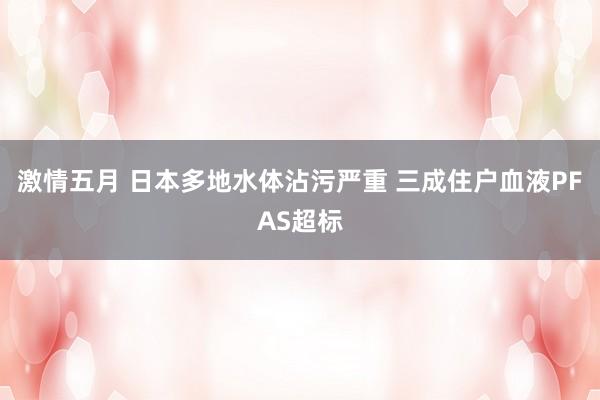 激情五月 日本多地水体沾污严重 三成住户血液PFAS超标